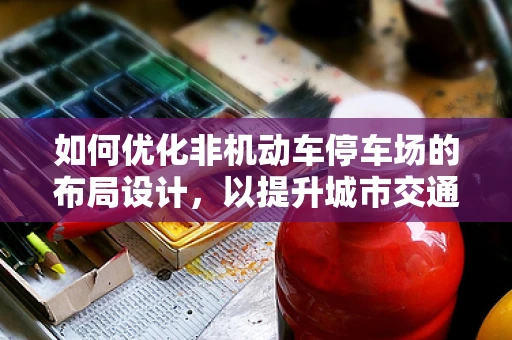 如何优化非机动车停车场的布局设计，以提升城市交通